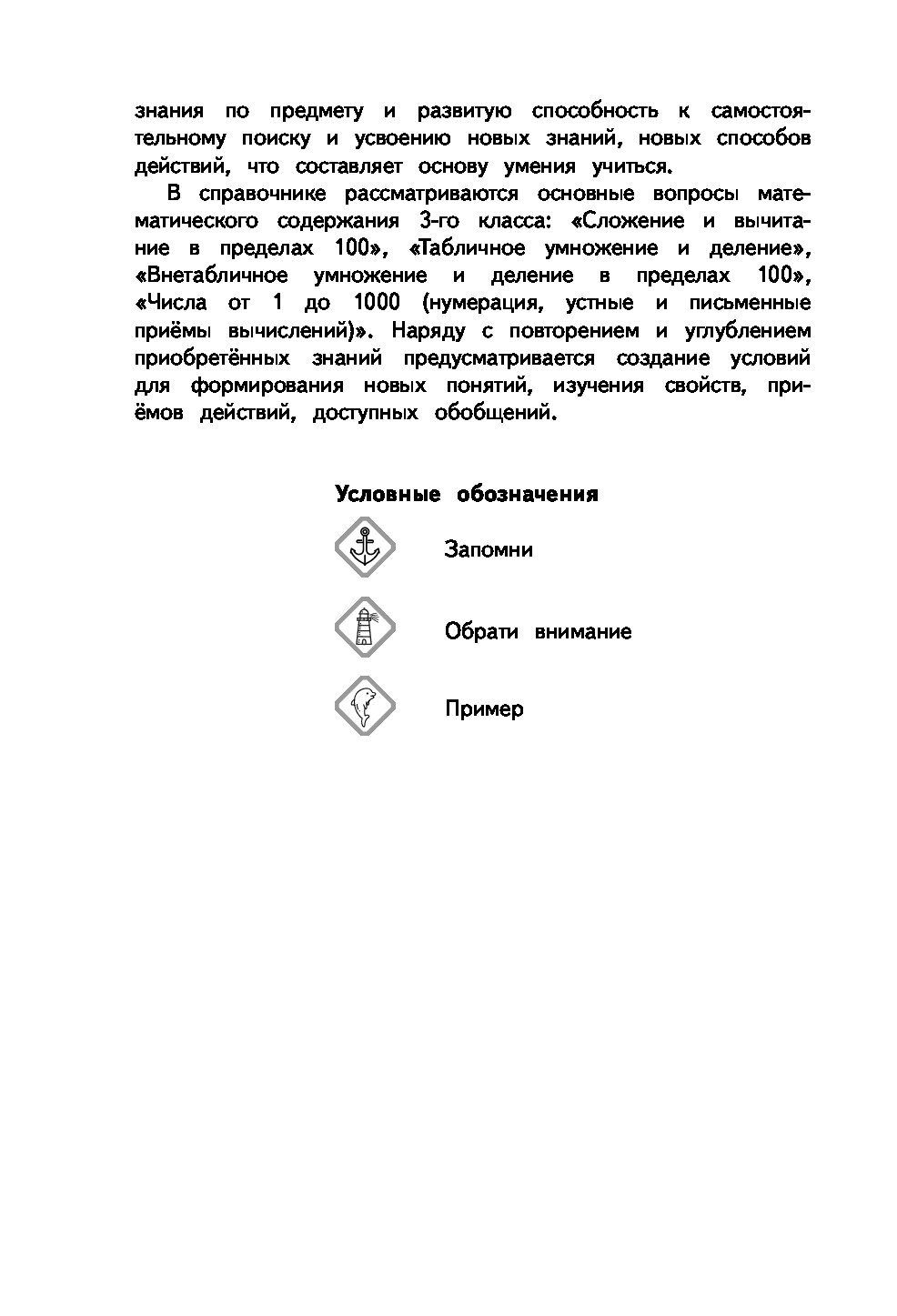 знания по предмету и развитую способность к самостоятельному поиску и усвоению новых знаний, новых способов действий, что составляет основу умения учиться.

В справочнике рассматриваются основные вопросы математического содержания 3-го класса: «Сложение и вычитание в пределах 100», «Табличное умножение и деление», «Внетабличное умножение и деление в пределах 100», «Числа от 1 до 1000 (нумерация, устные и письменные приёмы вычислений)». Наряду с повторением и углублением приобретённых знаний предусматривается создание условий для формирования новых понятий, изучения свойств, приёмов действий, доступных обобщений.

Условные обозначения

Запомни

Обрати внимание

Пример